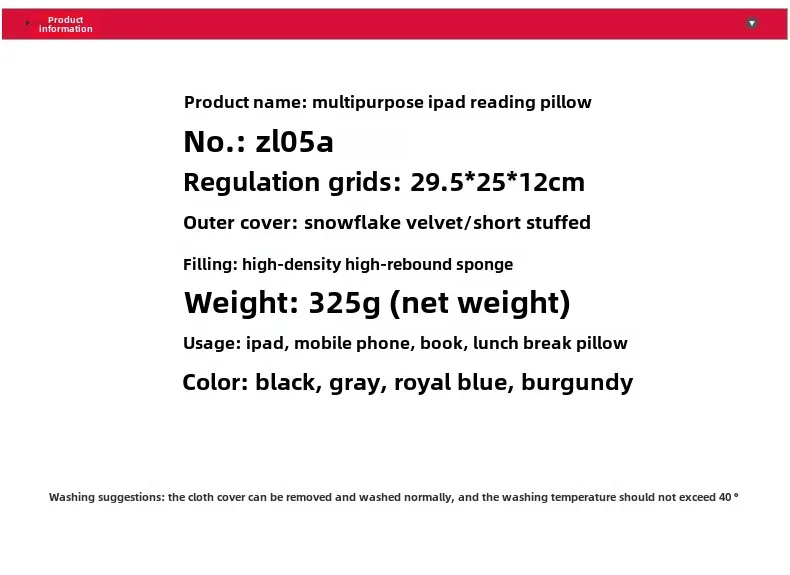 Product information

Product name: multipurpose ipad reading pillow

No.: zl05a

Regulation grids: 29.5*25*12cm

Outer cover: snowflake velvet/short stuffed

Filling: high-density high-rebound sponge

Weight: 325g (net weight)

Usage: ipad, mobile phone, book, lunch break pillow

Color: black, gray, royal blue, burgundy

Washing suggestions: the cloth cover can be removed and washed normally, and the washing temperature should not exceed 40 °